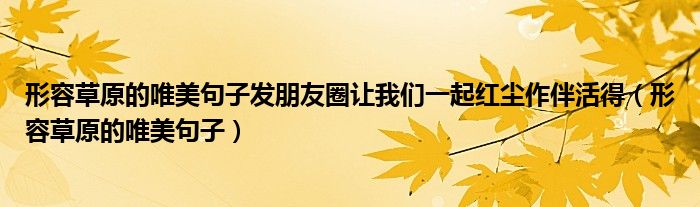 形容草原的唯美句子发朋友圈让我们一起红尘作伴活得（形容草原的唯美句子）